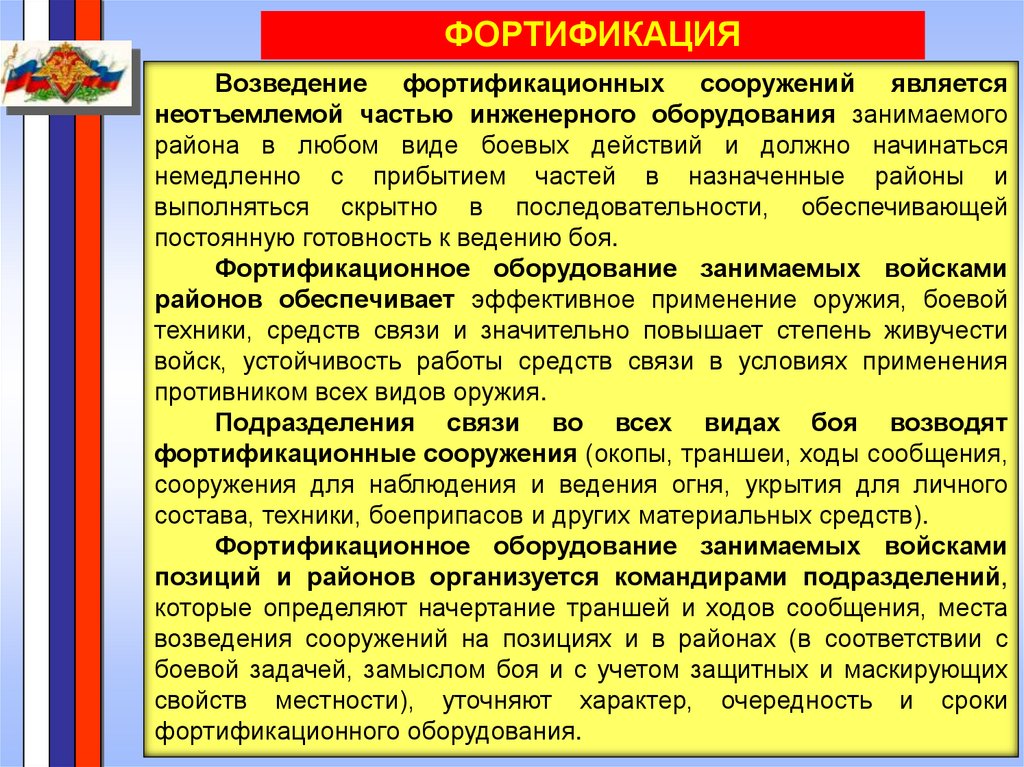 ФОРТИФИКАЦИЯ

Возведение фортификационных сооружений является неотъемлемой частью инженерного оборудования занимаемого района в любом виде боевых действий и должно начинаться немедленно с прибытием частей в назначенные районы и выполняться скрытно в последовательности, обеспечивающей постоянную готовность к ведению боя.

Фортификационное оборудование занимаемых войсками районов обеспечивает эффективное применение оружия, боевой техники, средств связи и значительно повышает степень живучести войск, устойчивость работы средств связи в условиях применения противником всех видов оружия.

Подразделения связи во всех видах боя возводят фортификационные сооружения (окопы, траншеи, ходы сообщения, сооружения для наблюдения и ведения огня, укрытия для личного состава, техники, боеприпасов и других материальных средств).

Фортификационное оборудование занимаемых войсками позиций и районов организуется командирами подразделений, которые определяют начертание траншей и ходов сообщения, места возведения сооружений на позициях и в районах (в соответствии с боевой задачей, замыслом боя и с учетом защитных и маскирующих свойств местности), уточняют характер, очередность и сроки фортификационного оборудования.